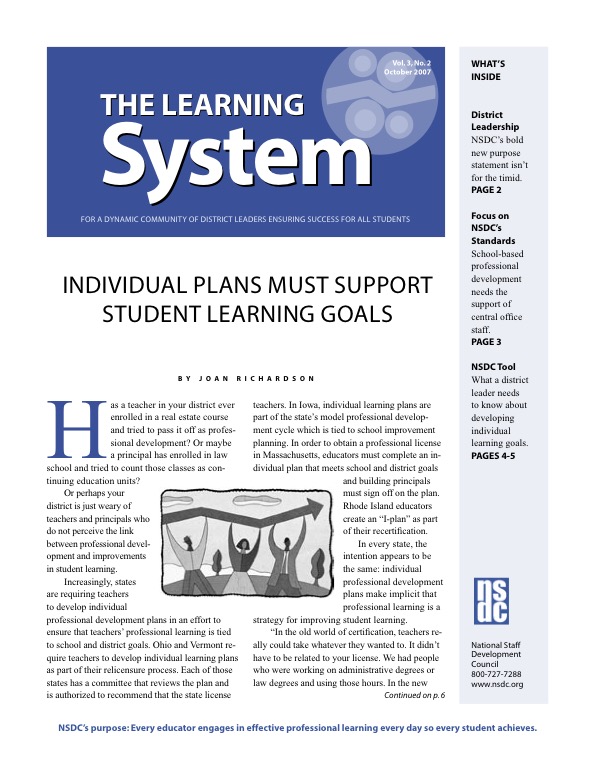 Vol. 3, No. 2
October 2007

THE LEARNING
System

FOR A DYNAMIC COMMUNITY OF DISTRICT LEADERS ENSURING SUCCESS FOR ALL STUDENTS

INDIVIDUAL PLANS MUST SUPPORT STUDENT LEARNING GOALS

BY JOAN RICHARDSON

Has a teacher in your district ever enrolled in a real estate course and tried to pass it off as professional development? Or maybe a principal has enrolled in law school and tried to count those classes as continuing education units?

Or perhaps your district is just weary of teachers and principals who do not perceive the link between professional development and improvements in student learning.

Increasingly, states are requiring teachers to develop individual professional development plans in an effort to ensure that teachers' professional learning is tied to school and district goals. Ohio and Vermont require teachers to develop individual learning plans as part of their relicensure process. Each of those states has a committee that reviews the plan and is authorized to recommend that the state license teachers. In Iowa, individual learning plans are part of the state's model professional development cycle which is tied to school improvement planning. In order to obtain a professional license in Massachusetts, educators must complete an individual plan that meets school and district goals and building principals must sign off on the plan. Rhode Island educators create an "I-plan" as part of their recertification.

In every state, the intention appears to be the same: individual professional development plans make implicit that professional learning is a strategy for improving student learning.

"In the old world of certification, teachers really could take whatever they wanted to. It didn't have to be related to your license. We had people who were working on administrative degrees or law degrees and using those hours. In the new

Continued on p. 6

WHAT'S INSIDE

District Leadership
NSDC's bold new purpose statement isn't for the timid.
PAGE 2

Focus on NSDC's Standards
School-based professional development needs the support of central office staff.
PAGE 3

NSDC Tool
What a district leader needs to know about developing individual learning goals.
PAGES 4-5

nsdc

National Staff Development Council
800-727-7288
www.nsdc.org

NSDC's purpose: Every educator engages in effective professional learning every day so every student achieves.